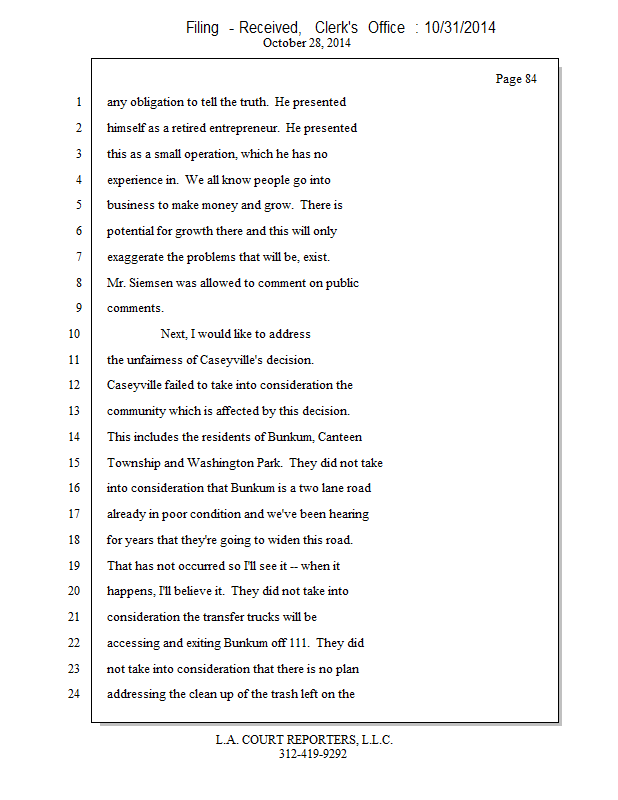 Filing - Received, Clerk's Office : 10/31/2014
October 28, 2014

Page 84

1 any obligation to tell the truth. He presented
2 himself as a retired entrepreneur. He presented
3 this as a small operation, which he has no
4 experience in. We all know people go into
5 business to make money and grow. There is
6 potential for growth there and this will only
7 exaggerate the problems that will be, exist.
8 Mr. Siemsen was allowed to comment on public
9 comments.
10 Next, I would like to address
11 the unfairness of Caseyville's decision.
12 Caseyville failed to take into consideration the
13 community which is affected by this decision.
14 This includes the residents of Bunkum, Canteen
15 Township and Washington Park. They did not take
16 into consideration that Bunkum is a two lane road
17 already in poor condition and we've been hearing
18 for years that they're going to widen this road.
19 That has not occurred so I'll see it -- when it
20 happens, I'll believe it. They did not take into
21 consideration the transfer trucks will be
22 accessing and exiting Bunkum off 111. They did
23 not take into consideration that there is no plan
24 addressing the clean up of the trash left on the

L.A. COURT REPORTERS, L.L.C.
312-419-9292